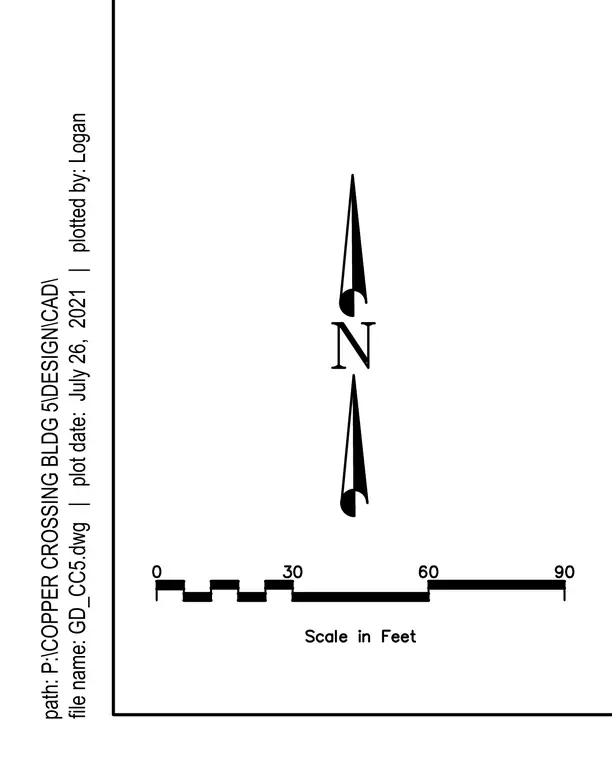 path: P:\COPPER CROSSING BLDG 5\DESIGN\CAD\
file name: GD_CC5.dwg | plot date: July 26, 2021 | plotted by: Logan

N

0 30 60 90

Scale in Feet